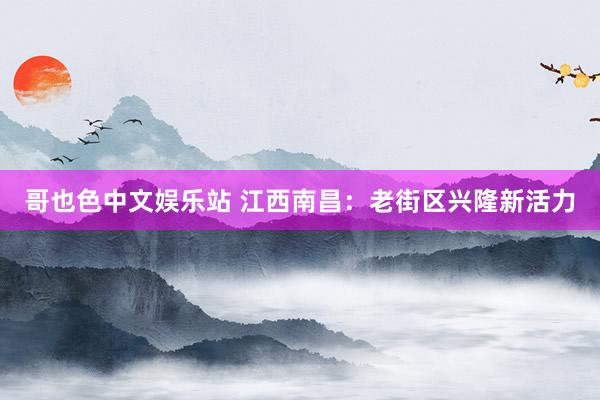 哥也色中文娱乐站 江西南昌：老街区兴隆新活力